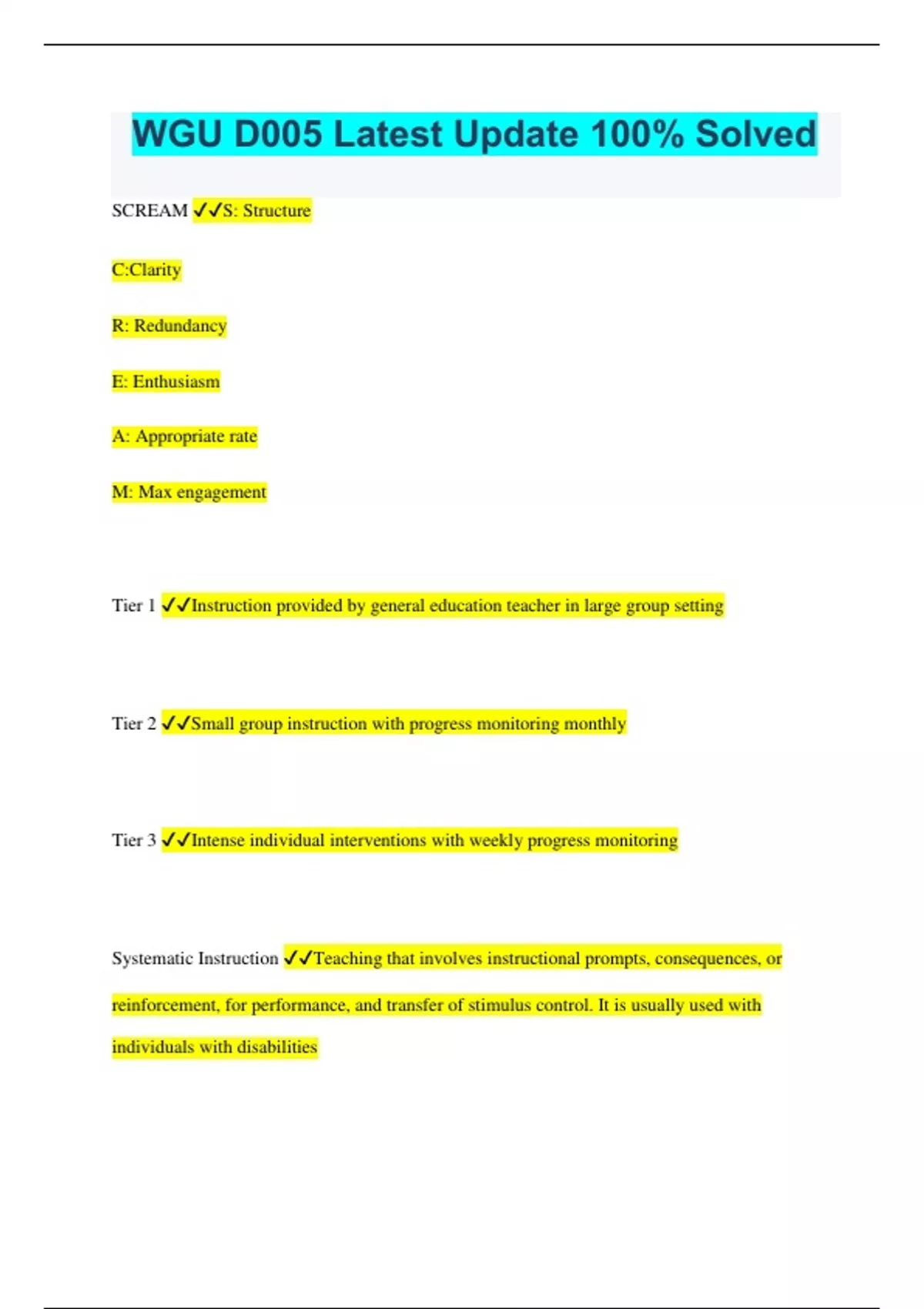 WGU D005 Latest Update 100% Solved

SCREAM ✓✓S: Structure

C:Clarity

R: Redundancy

E: Enthusiasm

A: Appropriate rate

M: Max engagement

Tier 1 ✓✓Instruction provided by general education teacher in large group setting

Tier 2 ✓✓Small group instruction with progress monitoring monthly

Tier 3 ✓✓Intense individual interventions with weekly progress monitoring

Systematic Instruction ✓✓Teaching that involves instructional prompts, consequences, or reinforcement, for performance, and transfer of stimulus control. It is usually used with individuals with disabilities